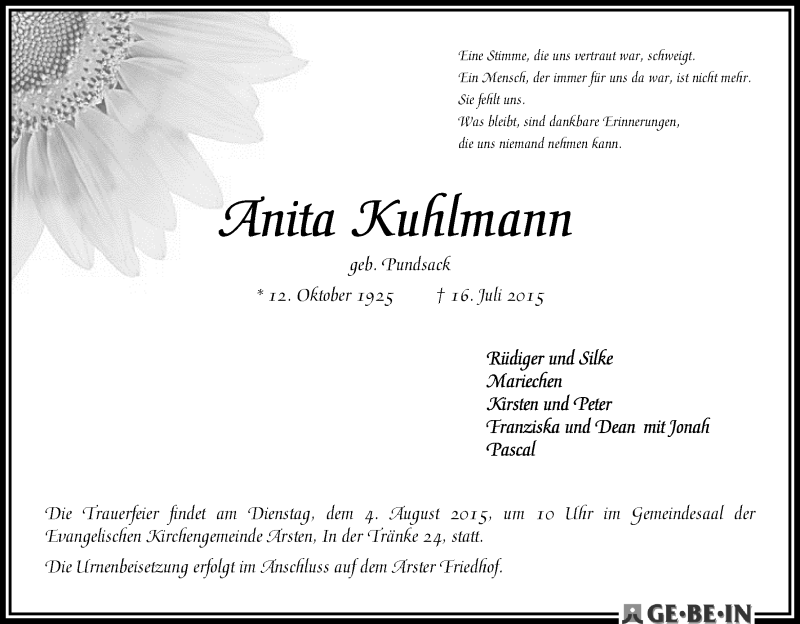 Eine Stimme, die uns vertraut war, schweigt.
Ein Mensch, der immer für uns da war, ist nicht mehr.
Sie fehlt uns.
Was bleibt, sind dankbare Erinnerungen,
die uns niemand nehmen kann.

Anita Kuhlmann

geb. Pundsack

* 12. Oktober 1925 † 16. Juli 2015

Rüdiger und Silke
Mariechen
Kirsten und Peter
Franziska und Dean mit Jonah
Pascal

Die Trauerfeier findet am Dienstag, dem 4. August 2015, um 10 Uhr im Gemeindesaal der Evangelischen Kirchengemeinde Arsten, In der Tränke 24, statt.

Die Urnenbeisetzung erfolgt im Anschluss auf dem Arster Friedhof.

GE·BE·IN